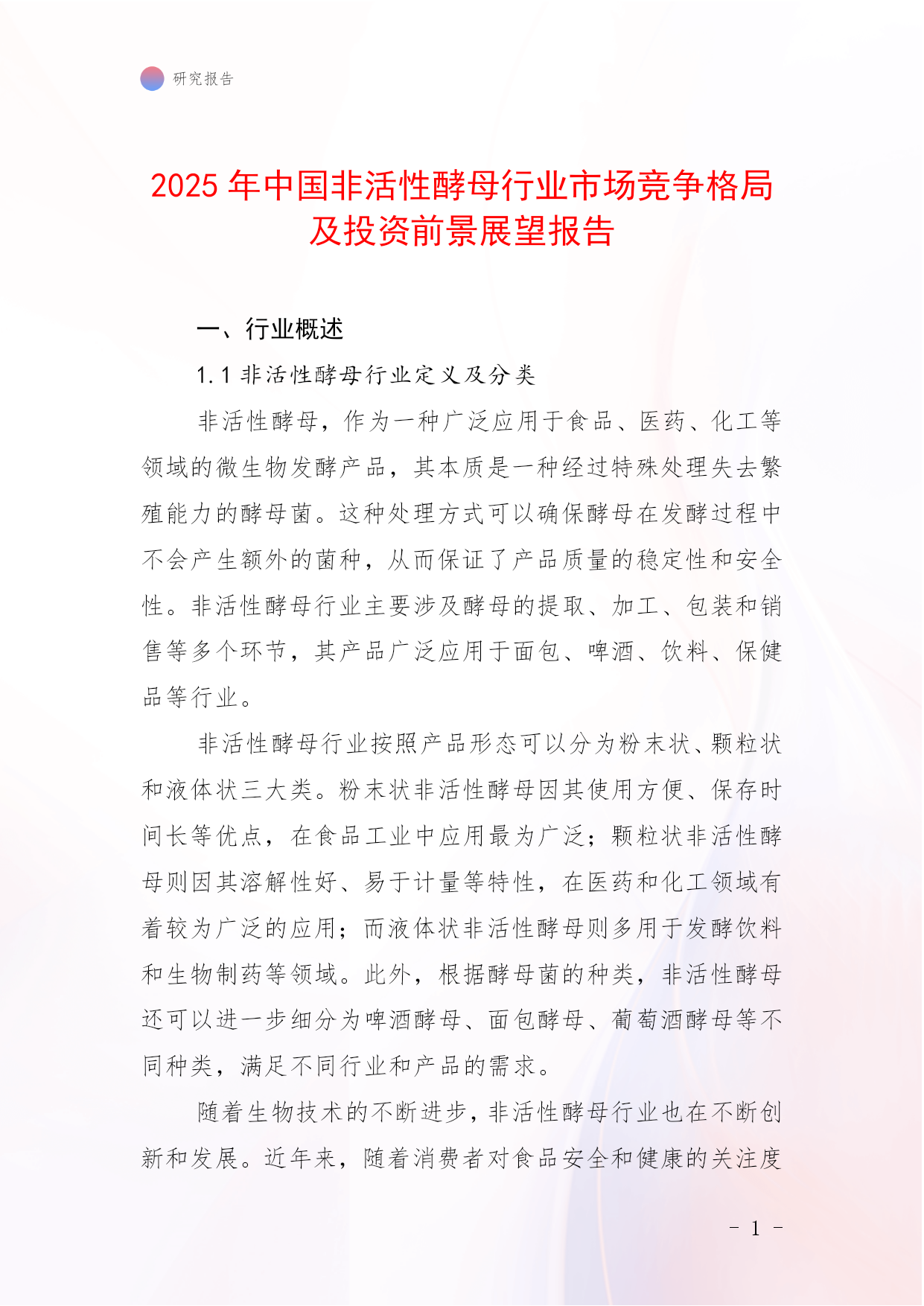 研究报告

2025 年中国非活性酵母行业市场竞争格局及投资前景展望报告

一、行业概述

1.1 非活性酵母行业定义及分类

非活性酵母，作为一种广泛应用于食品、医药、化工等领域的微生物发酵产品，其本质是一种经过特殊处理失去繁殖能力的酵母菌。这种处理方式可以确保酵母在发酵过程中不会产生额外的菌种，从而保证了产品质量的稳定性和安全性。非活性酵母行业主要涉及酵母的提取、加工、包装和销售等多个环节，其产品广泛应用于面包、啤酒、饮料、保健品等行业。

非活性酵母行业按照产品形态可以分为粉末状、颗粒状和液体状三大类。粉末状非活性酵母因其使用方便、保存时间长等优点，在食品工业中应用最为广泛；颗粒状非活性酵母则因其溶解性好、易于计量等特性，在医药和化工领域有着较为广泛的应用；而液体状非活性酵母则多用于发酵饮料和生物制药等领域。此外，根据酵母菌的种类，非活性酵母还可以进一步细分为啤酒酵母、面包酵母、葡萄酒酵母等不同种类，满足不同行业和产品的需求。

随着生物技术的不断进步，非活性酵母行业也在不断创新和发展。近年来，随着消费者对食品安全和健康的关注度

- 1 -